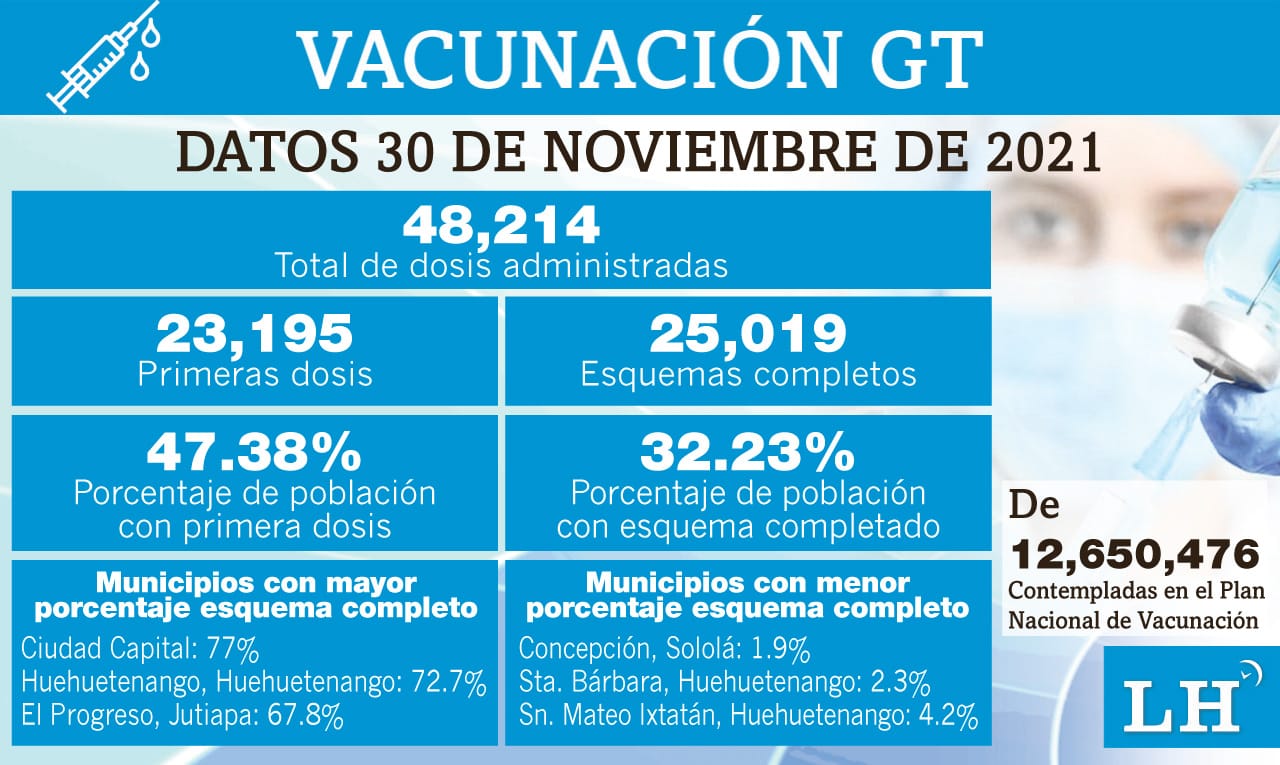 VACUNACIÓN GT

DATOS 30 DE NOVIEMBRE DE 2021

48,214
Total de dosis administradas

23,195
Primeras dosis

25,019
Esquemas completos

47.38%
Porcentaje de población con primera dosis

32.23%
Porcentaje de población con esquema completado

Municipios con mayor porcentaje esquema completo
Ciudad Capital: 77%
Huehuetenango, Huehuetenango: 72.7%
El Progreso, Jutiapa: 67.8%

Municipios con menor porcentaje esquema completo
Concepción, Sololá: 1.9%
Sta. Bárbara, Huehuetenango: 2.3%
Sn. Mateo Ixtatán, Huehuetenango: 4.2%

De
12,650,476
Contempladas en el Plan Nacional de Vacunación

LH